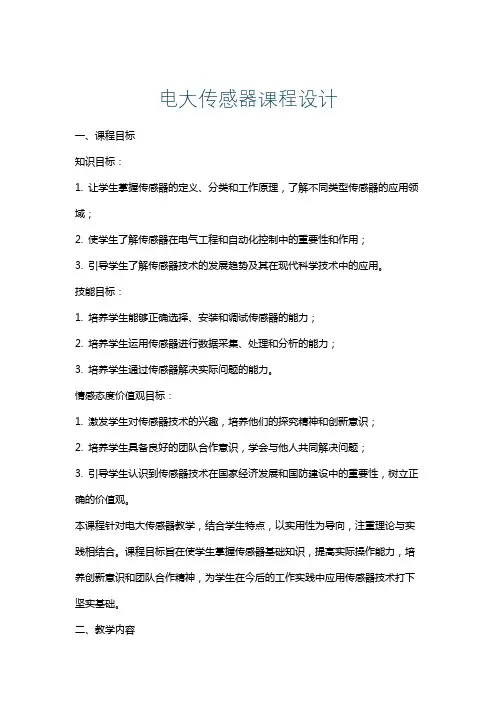 电大传感器课程设计

一、课程目标

知识目标：

1. 让学生掌握传感器的定义、分类和工作原理，了解不同类型传感器的应用领域；

2. 使学生了解传感器在电气工程和自动化控制中的重要性和作用；

3. 引导学生了解传感器技术的发展趋势及其在现代科学技术中的应用。

技能目标：

1. 培养学生能够正确选择、安装和调试传感器的能力；

2. 培养学生运用传感器进行数据采集、处理和分析的能力；

3. 培养学生通过传感器解决实际问题的能力。

情感态度价值观目标：

1. 激发学生对传感器技术的兴趣，培养他们的探究精神和创新意识；

2. 培养学生具备良好的团队合作意识，学会与他人共同解决问题；

3. 引导学生认识到传感器技术在国家经济发展和国防建设中的重要性，树立正确的价值观。

本课程针对电大传感器教学，结合学生特点，以实用性为导向，注重理论与实践相结合。课程目标旨在使学生掌握传感器基础知识，提高实际操作能力，培养创新意识和团队合作精神，为学生在今后的工作实践中应用传感器技术打下坚实基础。

二、教学内容